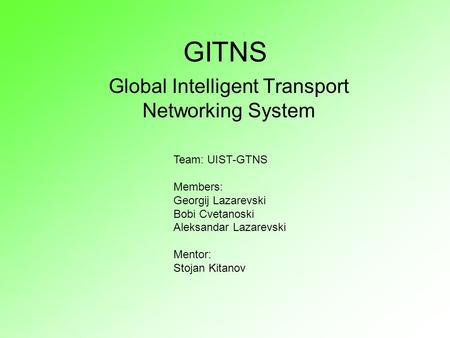 GITNS

Global Intelligent Transport Networking System

Team: UIST-GTNS

Members:
Georgij Lazarevski
Bobi Cvetanoski
Aleksandar Lazarevski

Mentor:
Stojan Kitanov